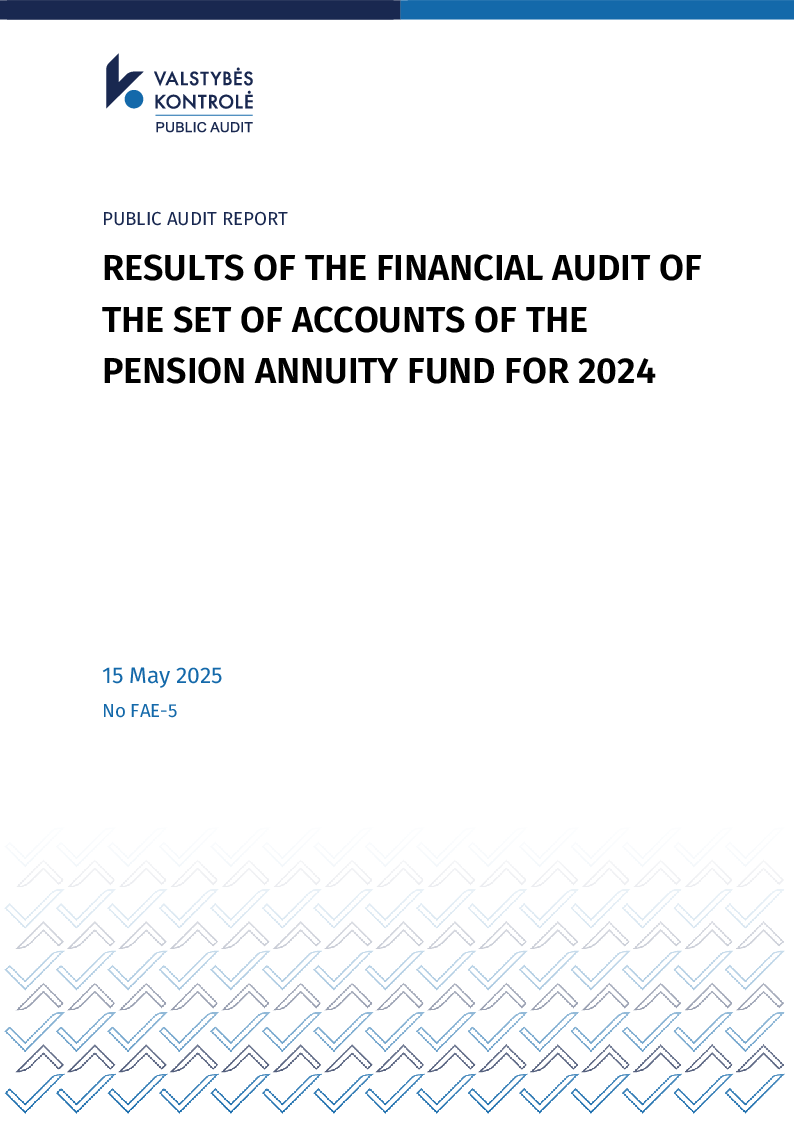 VALSTYBĖS KONTROLĖ
PUBLIC AUDIT

PUBLIC AUDIT REPORT

RESULTS OF THE FINANCIAL AUDIT OF THE SET OF ACCOUNTS OF THE PENSION ANNUITY FUND FOR 2024

15 May 2025
No FAE-5